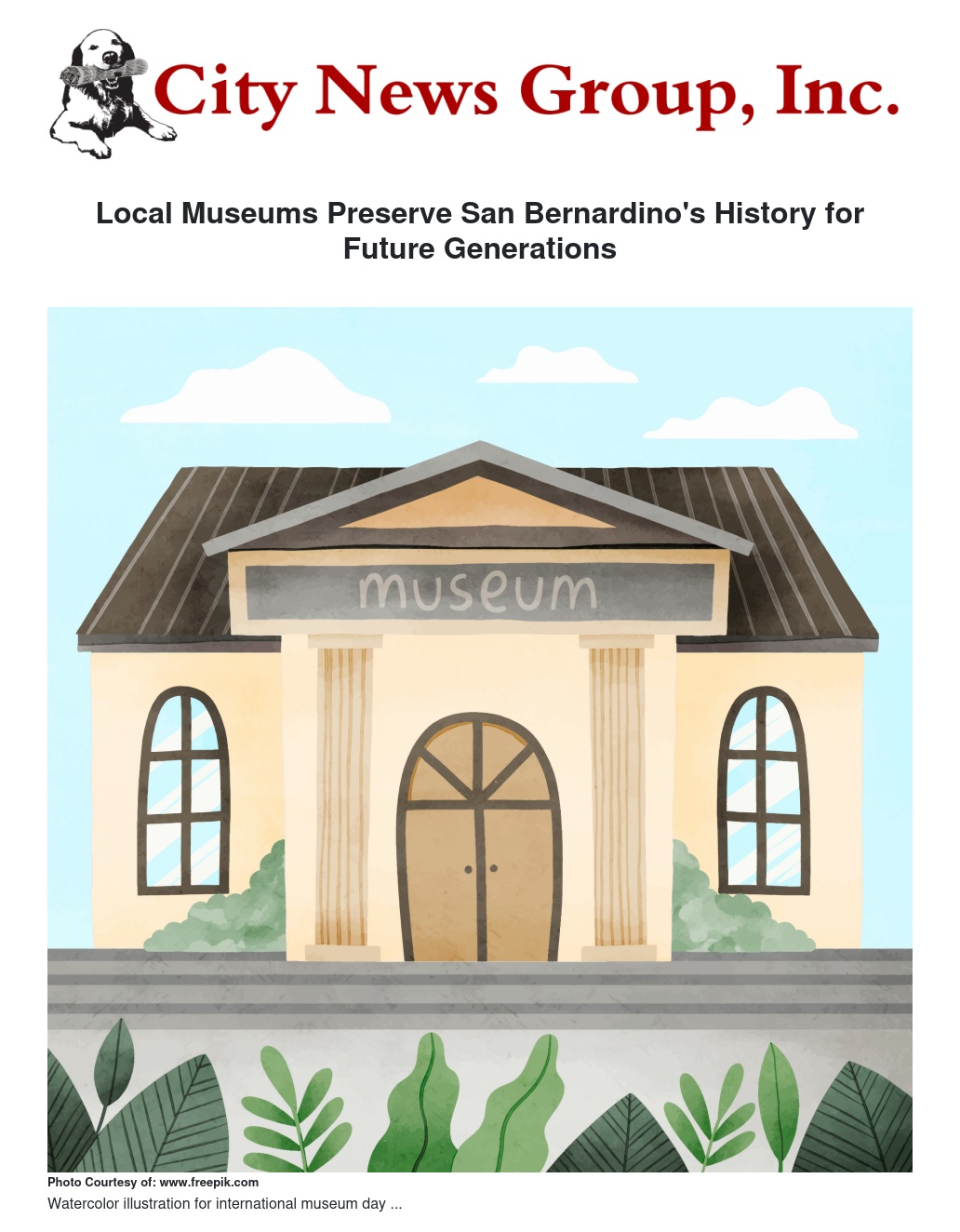 City News Group, Inc.

Local Museums Preserve San Bernardino's History for Future Generations

museum

Photo Courtesy of: www.freepik.com

Watercolor illustration for international museum day ...